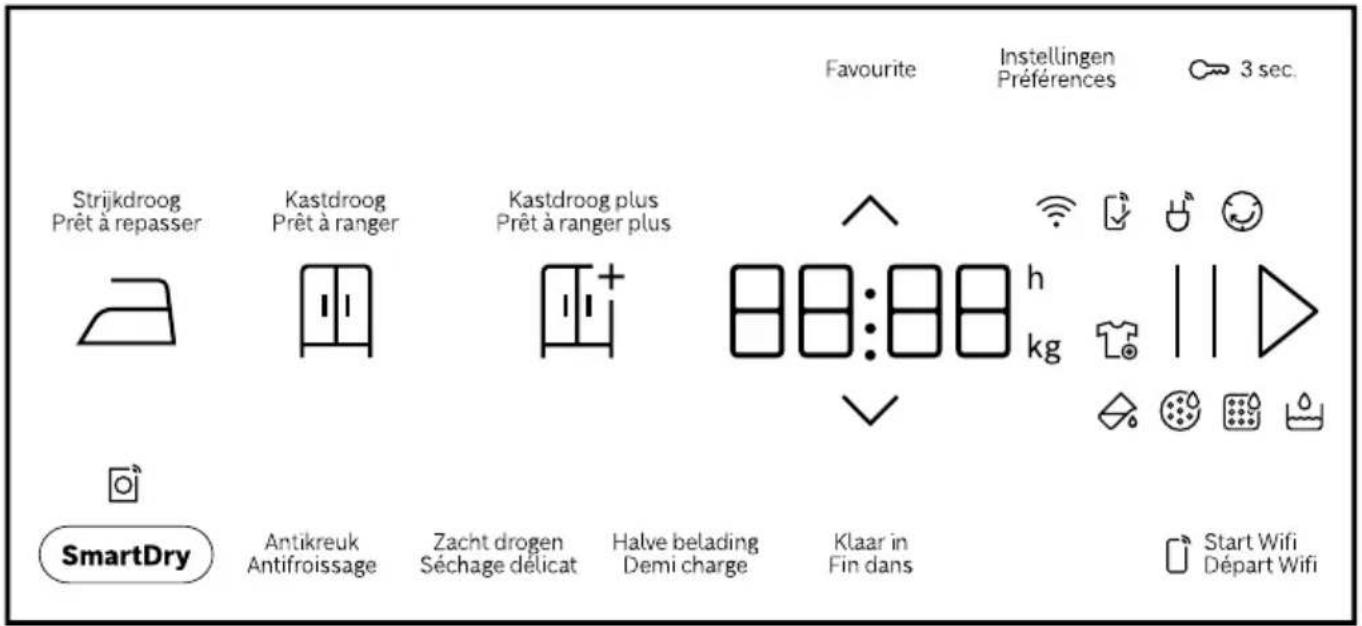 Favourite

Instellingen
Préférences

3 sec.

Strijkdroog
Prêt à repasser

Kastdroog
Prêt à ranger

Kastdroog plus
Prêt à ranger plus

88:88 h kg

SmartDry

Antikreuk
Antifroissage

Zacht drogen
Séchage délicat

Halve belading
Demi charge

Klaar in
Fin dans

Start Wifi
Départ Wifi